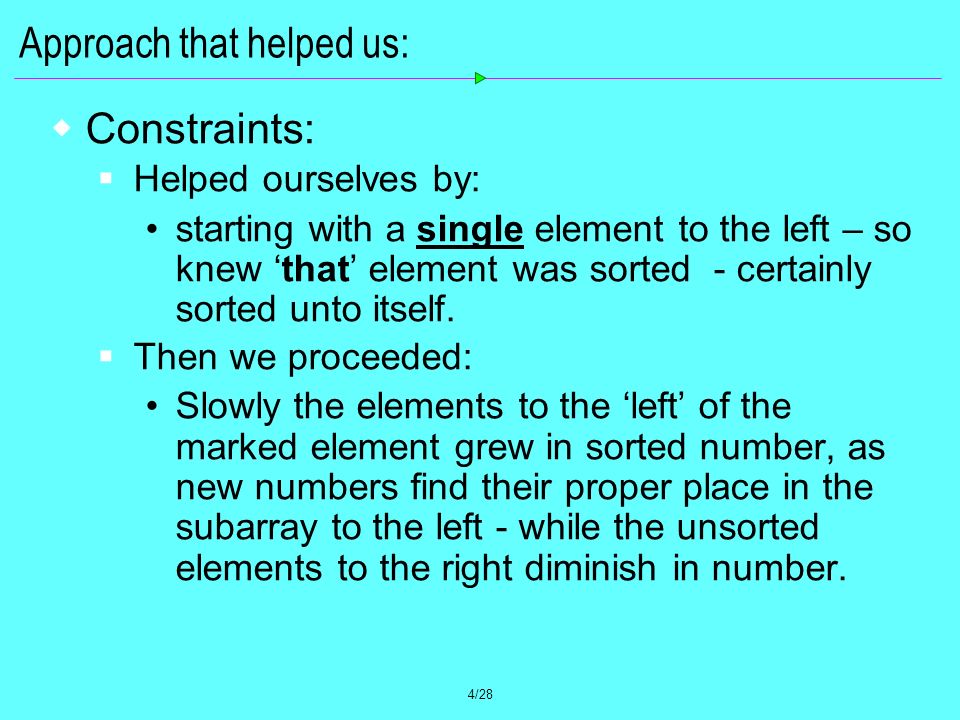 Approach that helped us:

Constraints:

Helped ourselves by:

• starting with a single element to the left – so knew ‘that’ element was sorted - certainly sorted unto itself.

Then we proceeded:

• Slowly the elements to the ‘left’ of the marked element grew in sorted number, as new numbers find their proper place in the subarray to the left - while the unsorted elements to the right diminish in number.

4/28